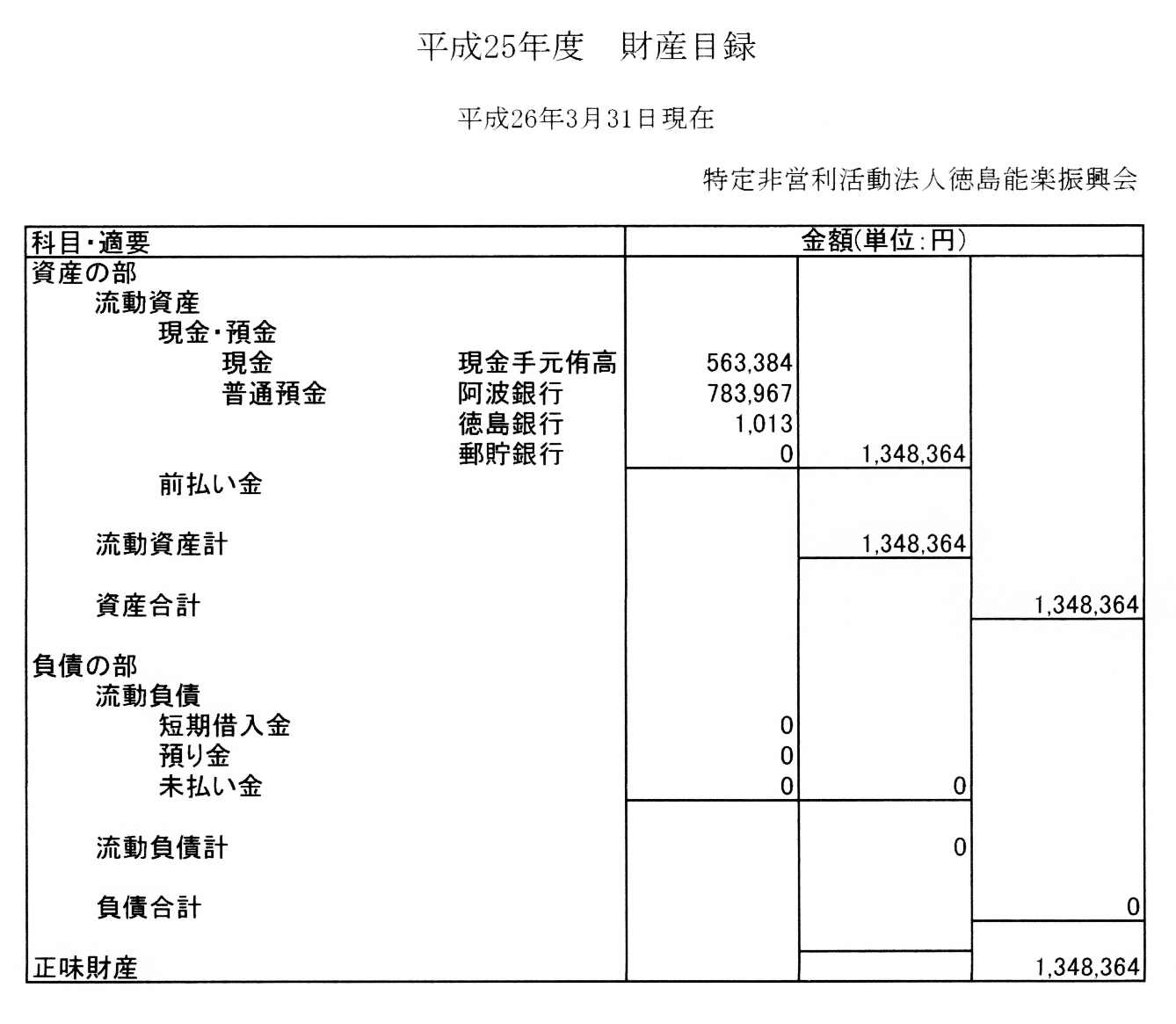 平成25年度　財産目録

平成26年3月31日現在

特定非営利活動法人徳島能楽振興会

| 科目・適要 | | 金額(単位:円) | | |
|---|---|---|---|---|
| 資産の部 | | | | |
| 流動資産 | | | | |
| 現金・預金 | | | | |
| 現金 | 現金手元侑高 | 563,384 | | |
| 普通預金 | 阿波銀行 | 783,967 | | |
| | 徳島銀行 | 1,013 | | |
| | 郵貯銀行 | 0 | 1,348,364 | |
| 前払い金 | | | | |
| 流動資産計 | | | 1,348,364 | |
| 資産合計 | | | | 1,348,364 |
| 負債の部 | | | | |
| 流動負債 | | | | |
| 短期借入金 | | 0 | | |
| 預り金 | | 0 | | |
| 未払い金 | | 0 | 0 | |
| 流動負債計 | | | 0 | |
| 負債合計 | | | | 0 |
| 正味財産 | | | | 1,348,364 |